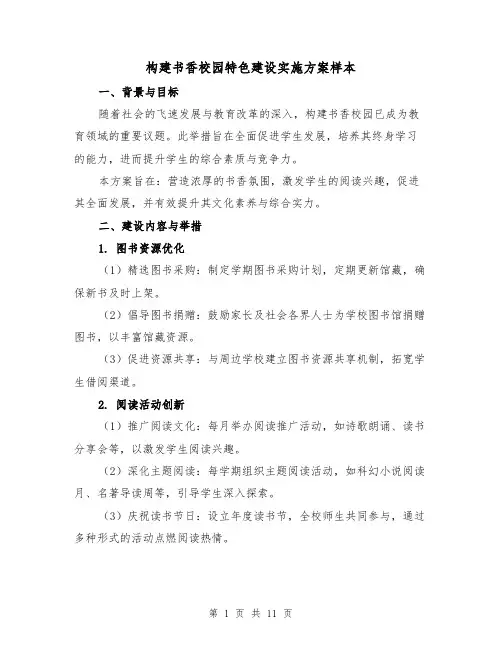 构建书香校园特色建设实施方案样本

一、背景与目标

随着社会的飞速发展与教育改革的深入，构建书香校园已成为教育领域的重要议题。此举措旨在全面促进学生发展，培养其终身学习的能力，进而提升学生的综合素质与竞争力。

本方案旨在：营造浓厚的书香氛围，激发学生的阅读兴趣，促进其全面发展，并有效提升其文化素养与综合实力。

二、建设内容与举措

1. 图书资源优化

（1）精选图书采购：制定学期图书采购计划，定期更新馆藏，确保新书及时上架。

（2）倡导图书捐赠：鼓励家长及社会各界人士为学校图书馆捐赠图书，以丰富馆藏资源。

（3）促进资源共享：与周边学校建立图书资源共享机制，拓宽学生借阅渠道。

2. 阅读活动创新

（1）推广阅读文化：每月举办阅读推广活动，如诗歌朗诵、读书分享会等，以激发学生阅读兴趣。

（2）深化主题阅读：每学期组织主题阅读活动，如科幻小说阅读月、名著导读周等，引导学生深入探索。

（3）庆祝读书节日：设立年度读书节，全校师生共同参与，通过多种形式的活动点燃阅读热情。

第 1 页 共 11 页